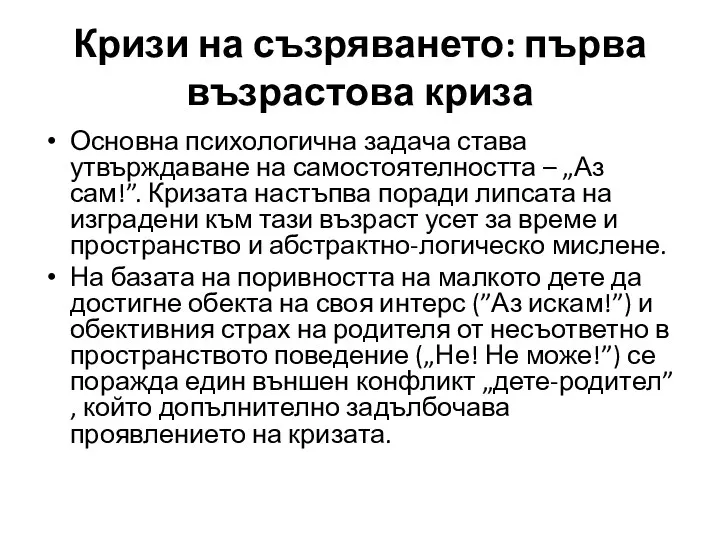 Кризи на съзряването: първа възрастова криза

• Основна психологична задача става утвърждаване на самостоятелността – „Аз сам!”. Кризата настъпва поради липсата на изградени към тази възраст усет за време и пространство и абстрактно-логическо мислене.
• На базата на поривността на малкото дете да достигне обекта на своя интерс (”Аз искам!”) и обективния страх на родителя от несъответно в пространството поведение („Не! Не може!”) се поражда един външен конфликт „дете-родител” , който допълнително задълбочава проявлението на кризата.